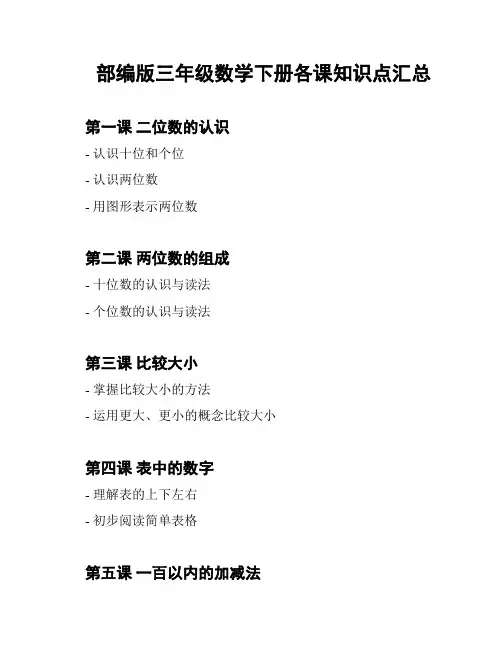 部编版三年级数学下册各课知识点汇总

第一课 二位数的认识

- 认识十位和个位

- 认识两位数

- 用图形表示两位数

第二课 两位数的组成

- 十位数的认识与读法

- 个位数的认识与读法

第三课 比较大小

- 掌握比较大小的方法

- 运用更大、更小的概念比较大小

第四课 表中的数字

- 理解表的上下左右

- 初步阅读简单表格

第五课 一百以内的加减法